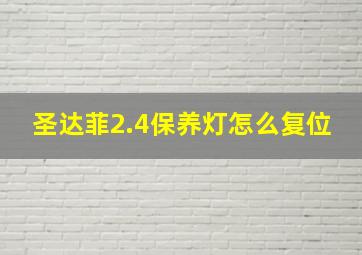 圣达菲2.4保养灯怎么复位